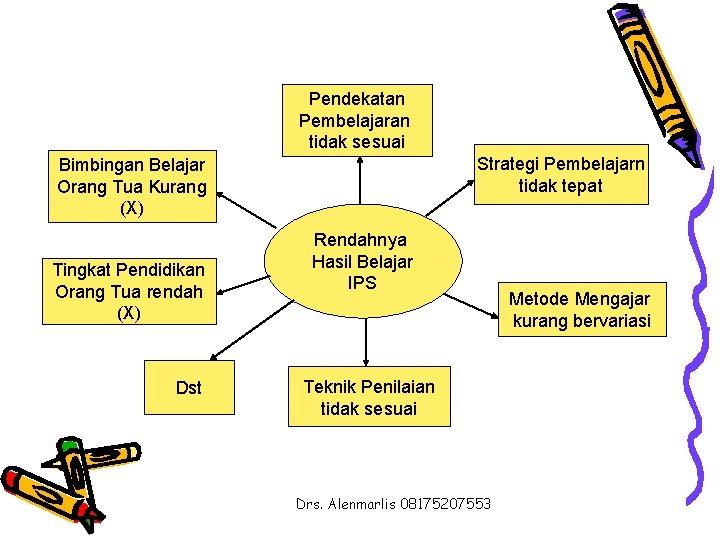 Pendekatan Pembelajaran tidak sesuai

Bimbingan Belajar Orang Tua Kurang (X)

Strategi Pembelajarn tidak tepat

Rendahnya Hasil Belajar IPS

Tingkat Pendidikan Orang Tua rendah (X)

Metode Mengajar kurang bervariasi

Dst

Teknik Penilaian tidak sesuai

Drs. Alenmarlis 08175207553